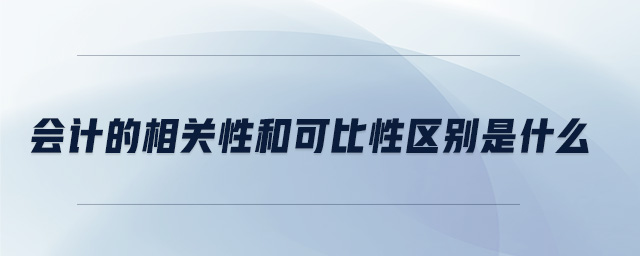 会计的相关性和可比性区别是什么